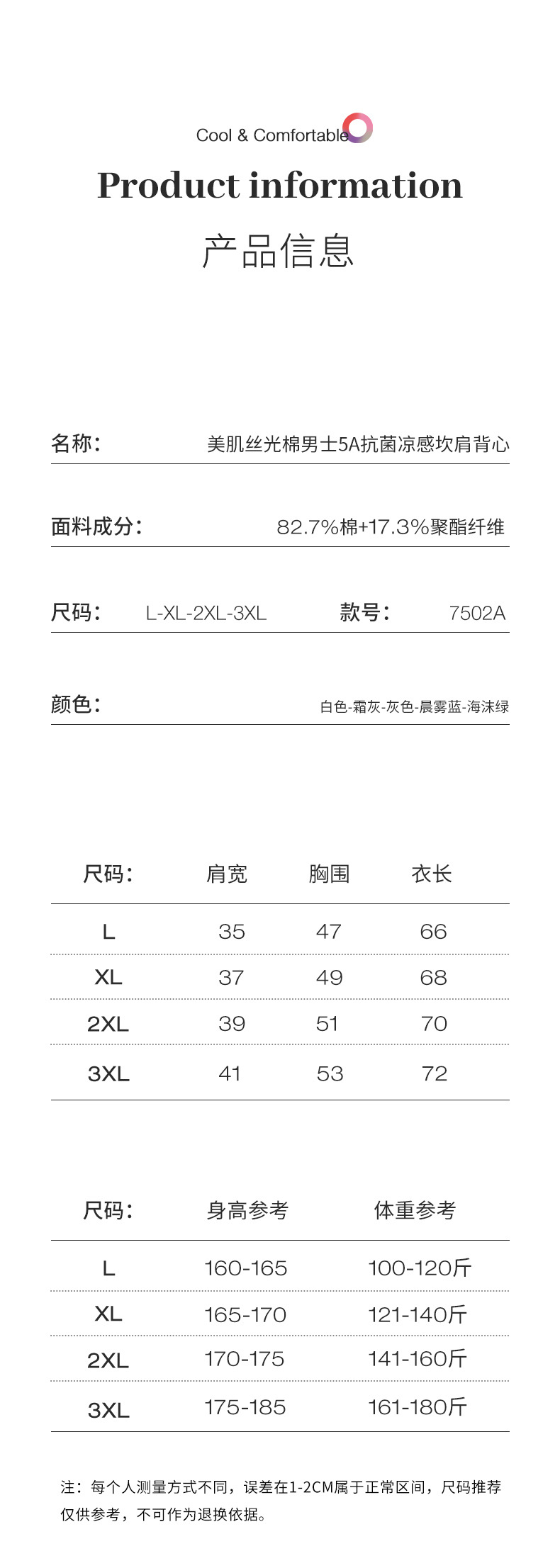 Cool & Comfortable

Product information

产品信息

名称： 美肌丝光棉男士5A抗菌凉感坎肩背心

面料成分： 82.7%棉+17.3%聚酯纤维

尺码： L-XL-2XL-3XL 款号： 7502A

颜色： 白色-霜灰-灰色-晨雾蓝-海沫绿

| 尺码： | 肩宽 | 胸围 | 衣长 |
|---|---|---|---|
| L | 35 | 47 | 66 |
| XL | 37 | 49 | 68 |
| 2XL | 39 | 51 | 70 |
| 3XL | 41 | 53 | 72 |

| 尺码： | 身高参考 | 体重参考 |
|---|---|---|
| L | 160-165 | 100-120斤 |
| XL | 165-170 | 121-140斤 |
| 2XL | 170-175 | 141-160斤 |
| 3XL | 175-185 | 161-180斤 |

注：每个人测量方式不同，误差在1-2CM属于正常区间，尺码推荐仅供参考，不可作为退换依据。